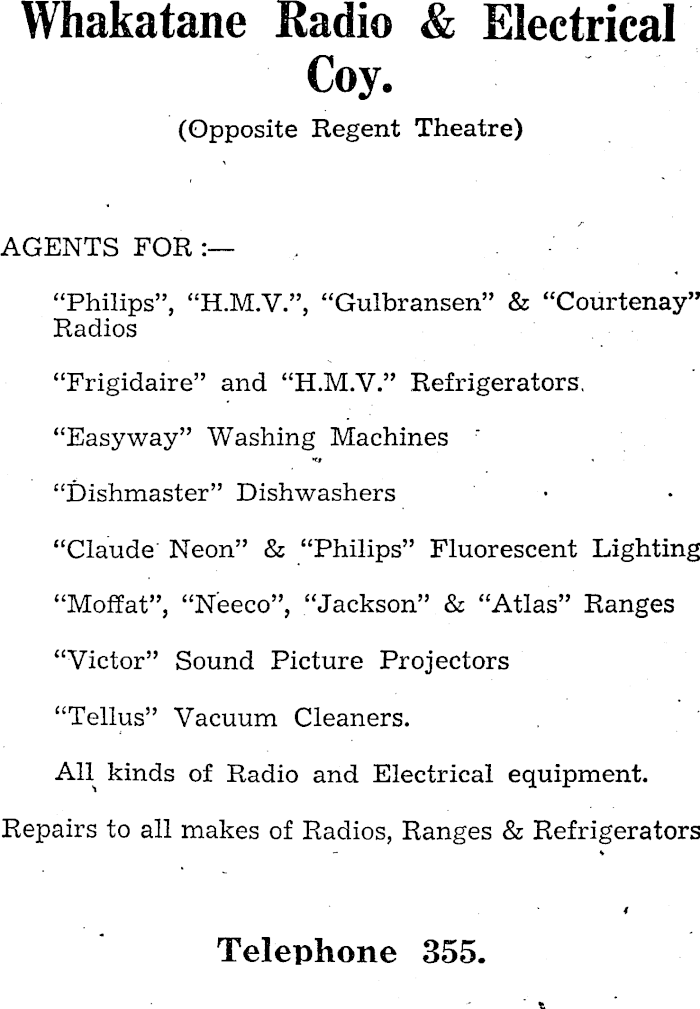 Whakatane Radio & Electrical Coy.

(Opposite Regent Theatre)

AGENTS FOR :—

"Philips", "H.M.V.", "Gulbransen" & "Courtenay" Radios

"Frigidaire" and "H.M.V." Refrigerators.

"Easyway" Washing Machines

"Dishmaster" Dishwashers

"Claude Neon" & "Philips" Fluorescent Lighting

"Moffat", "Neeco", "Jackson" & "Atlas" Ranges

"Victor" Sound Picture Projectors

"Tellus" Vacuum Cleaners.

All kinds of Radio and Electrical equipment.

Repairs to all makes of Radios, Ranges & Refrigerators

Telephone 355.